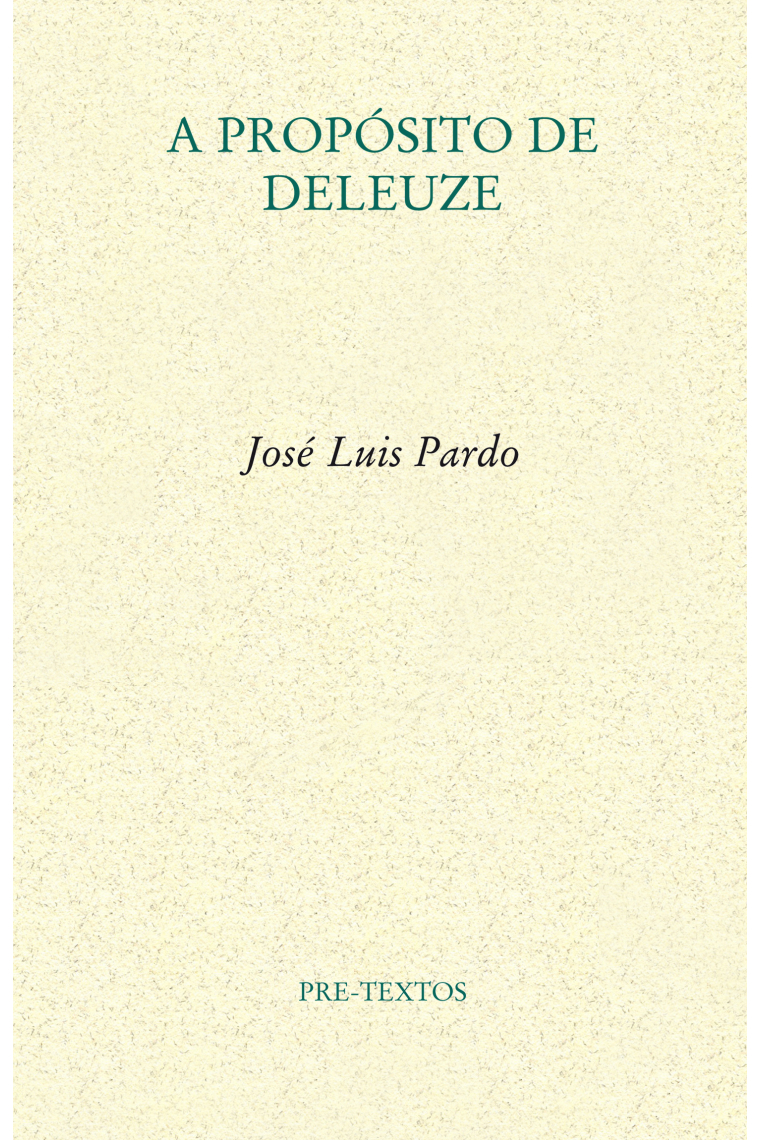 A PROPÓSITO DE DELEUZE

José Luis Pardo

PRE-TEXTOS